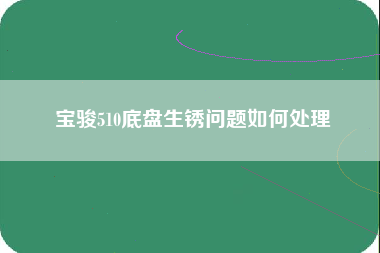 宝骏510底盘生锈问题如何处理